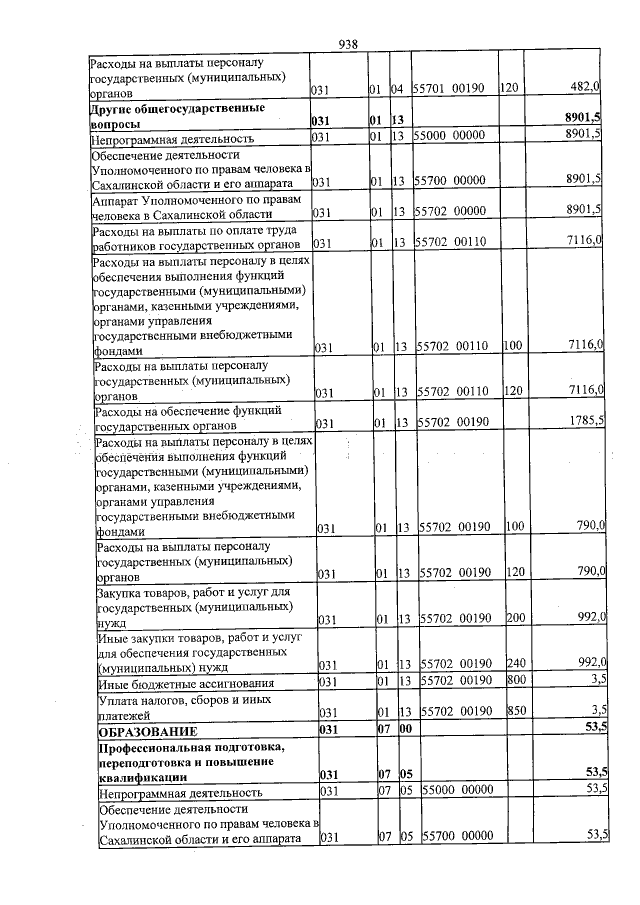 938

| Расходы на выплаты персоналу государственных (муниципальных) органов | 031 | 01 | 04 | 55701 00190 | 120 | 482,0 |
|---|---|---|---|---|---|---|
| Другие общегосударственные вопросы | 031 | 01 | 13 | | | 8901,5 |
| Непрограммная деятельность | 031 | 01 | 13 | 55000 00000 | | 8901,5 |
| Обеспечение деятельности Уполномоченного по правам человека в Сахалинской области и его аппарата | 031 | 01 | 13 | 55700 00000 | | 8901,5 |
| Аппарат Уполномоченного по правам человека в Сахалинской области | 031 | 01 | 13 | 55702 00000 | | 8901,5 |
| Расходы на выплаты по оплате труда работников государственных органов | 031 | 01 | 13 | 55702 00110 | | 7116,0 |
| Расходы на выплаты персоналу в целях обеспечения выполнения функций государственными (муниципальными) органами, казенными учреждениями, органами управления государственными внебюджетными фондами | 031 | 01 | 13 | 55702 00110 | 100 | 7116,0 |
| Расходы на выплаты персоналу государственных (муниципальных) органов | 031 | 01 | 13 | 55702 00110 | 120 | 7116,0 |
| Расходы на обеспечение функций государственных органов | 031 | 01 | 13 | 55702 00190 | | 1785,5 |
| Расходы на выплаты персоналу в целях обеспечения выполнения функций государственными (муниципальными) органами, казенными учреждениями, органами управления государственными внебюджетными фондами | 031 | 01 | 13 | 55702 00190 | 100 | 790,0 |
| Расходы на выплаты персоналу государственных (муниципальных) органов | 031 | 01 | 13 | 55702 00190 | 120 | 790,0 |
| Закупка товаров, работ и услуг для государственных (муниципальных) нужд | 031 | 01 | 13 | 55702 00190 | 200 | 992,0 |
| Иные закупки товаров, работ и услуг для обеспечения государственных (муниципальных) нужд | 031 | 01 | 13 | 55702 00190 | 240 | 992,0 |
| Иные бюджетные ассигнования | 031 | 01 | 13 | 55702 00190 | 800 | 3,5 |
| Уплата налогов, сборов и иных платежей | 031 | 01 | 13 | 55702 00190 | 850 | 3,5 |
| ОБРАЗОВАНИЕ | 031 | 07 | 00 | | | 53,5 |
| Профессиональная подготовка, переподготовка и повышение квалификации | 031 | 07 | 05 | | | 53,5 |
| Непрограммная деятельность | 031 | 07 | 05 | 55000 00000 | | 53,5 |
| Обеспечение деятельности Уполномоченного по правам человека в Сахалинской области и его аппарата | 031 | 07 | 05 | 55700 00000 | | 53,5 |